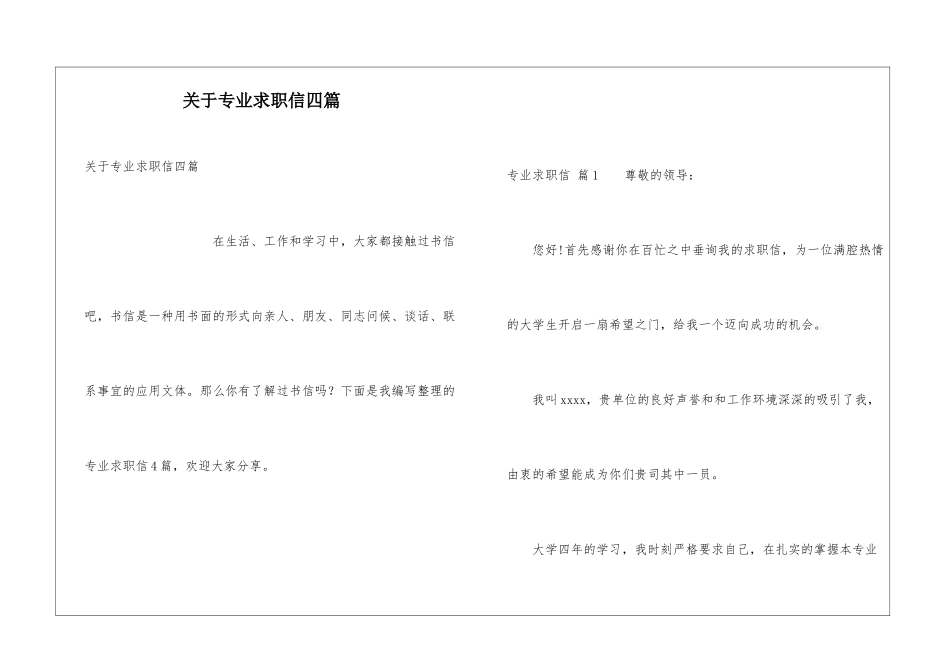 关于专业求职信四篇

关于专业求职信四篇

在生活、工作和学习中，大家都接触过书信吧，书信是一种用书面的形式向亲人、朋友、同志问候、谈话、联系事宜的应用文体。那么你有了解过书信吗？下面是我编写整理的专业求职信4篇，欢迎大家分享。

专业求职信 篇1 尊敬的领导：

您好！首先感谢你在百忙之中垂询我的求职信，为一位满腔热情的大学生开启一扇希望之门，给我一个迈向成功的机会。

我叫xxxx，贵单位的良好声誉和和工作环境深深的吸引了我，由衷的希望能成为你们贵司其中一员。

大学四年的学习，我时刻严格要求自己，在扎实的掌握本专业